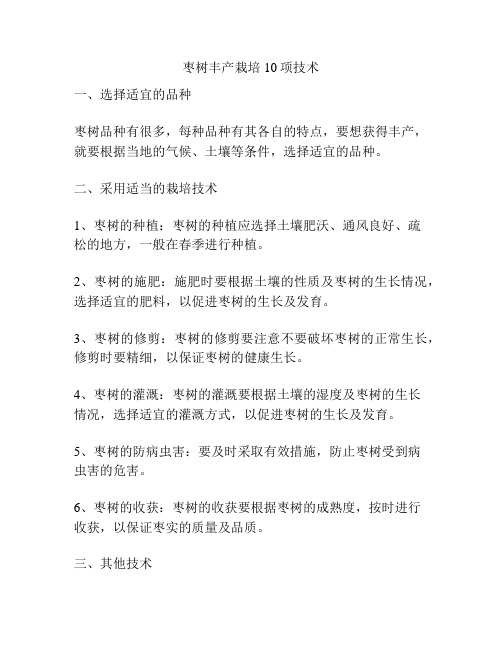 枣树丰产栽培 10 项技术

一、选择适宜的品种

枣树品种有很多，每种品种有其各自的特点，要想获得丰产，就要根据当地的气候、土壤等条件，选择适宜的品种。

二、采用适当的栽培技术

1、枣树的种植：枣树的种植应选择土壤肥沃、通风良好、疏松的地方，一般在春季进行种植。

2、枣树的施肥：施肥时要根据土壤的性质及枣树的生长情况，选择适宜的肥料，以促进枣树的生长及发育。

3、枣树的修剪：枣树的修剪要注意不要破坏枣树的正常生长，修剪时要精细，以保证枣树的健康生长。

4、枣树的灌溉：枣树的灌溉要根据土壤的湿度及枣树的生长情况，选择适宜的灌溉方式，以促进枣树的生长及发育。

5、枣树的防病虫害：要及时采取有效措施，防止枣树受到病虫害的危害。

6、枣树的收获：枣树的收获要根据枣树的成熟度，按时进行收获，以保证枣实的质量及品质。

三、其他技术